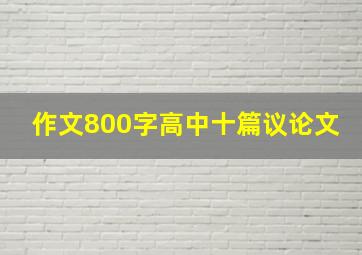 作文800字高中十篇议论文